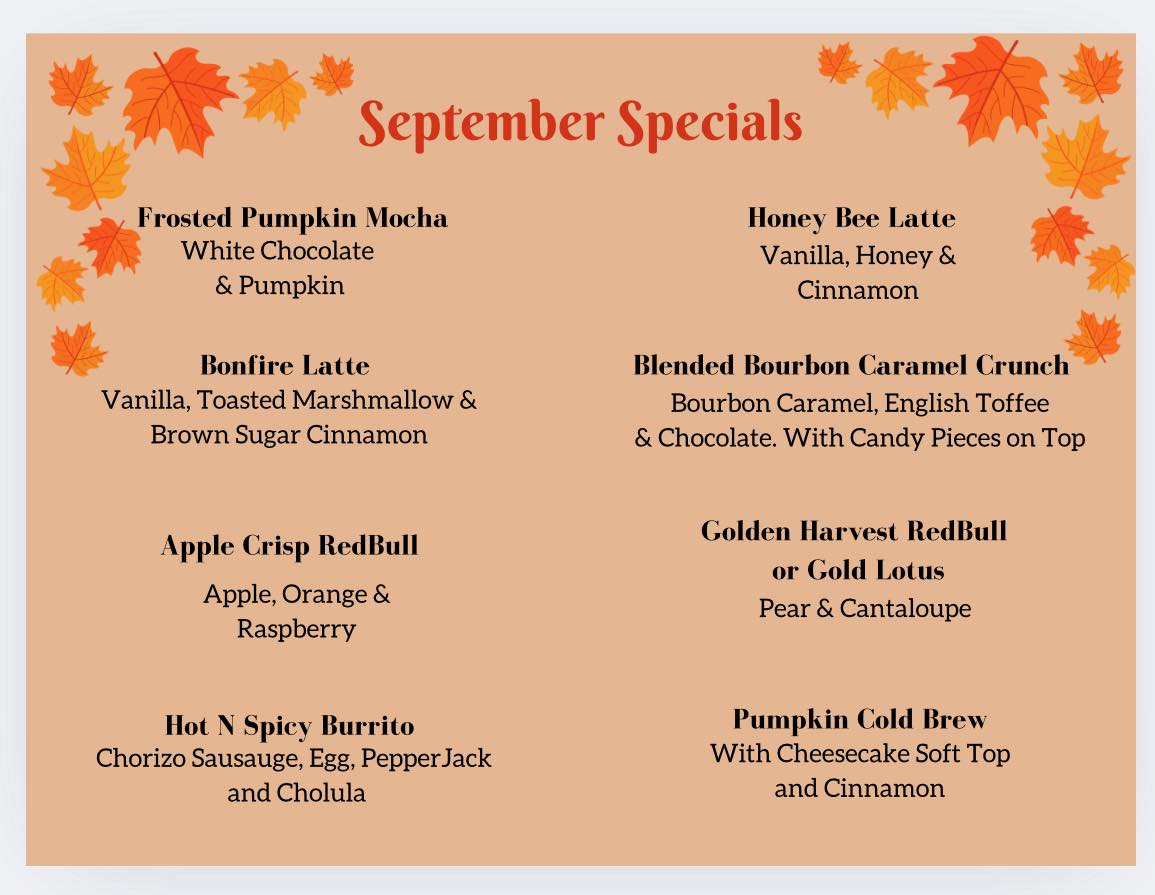 September Specials

Frosted Pumpkin Mocha
White Chocolate
& Pumpkin

Bonfire Latte
Vanilla, Toasted Marshmallow &
Brown Sugar Cinnamon

Apple Crisp RedBull
Apple, Orange &
Raspberry

Hot N Spicy Burrito
Chorizo Sausauge, Egg, PepperJack
and Cholula

Honey Bee Latte
Vanilla, Honey &
Cinnamon

Blended Bourbon Caramel Crunch
Bourbon Caramel, English Toffee
& Chocolate. With Candy Pieces on Top

Golden Harvest RedBull
or Gold Lotus
Pear & Cantaloupe

Pumpkin Cold Brew
With Cheesecake Soft Top
and Cinnamon